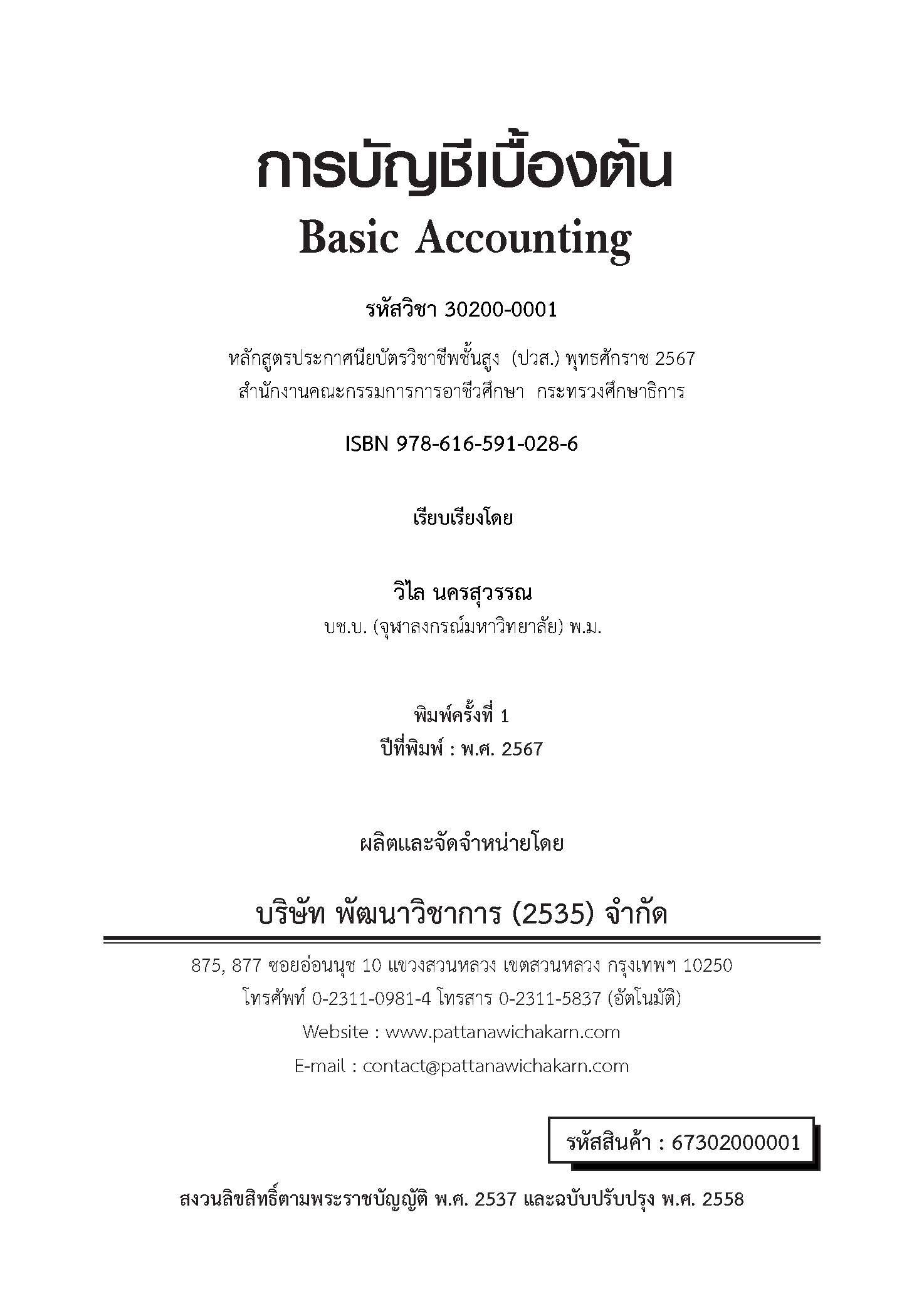 การบัญชีเบื้องต้น
Basic Accounting

รหัสวิชา 30200-0001

หลักสูตรประกาศนียบัตรวิชาชีพชั้นสูง (ปวส.) พุทธศักราช 2567
สำนักงานคณะกรรมการการอาชีวศึกษา กระทรวงศึกษาธิการ

ISBN 978-616-591-028-6

เรียบเรียงโดย

วิไล นครสุวรรณ
บช.บ. (จุฬาลงกรณ์มหาวิทยาลัย) พ.ม.

พิมพ์ครั้งที่ 1
ปีที่พิมพ์ : พ.ศ. 2567

ผลิตและจัดจำหน่ายโดย

บริษัท พัฒนาวิชาการ (2535) จำกัด

875, 877 ซอยอ่อนนุช 10 แขวงสวนหลวง เขตสวนหลวง กรุงเทพฯ 10250
โทรศัพท์ 0-2311-0981-4 โทรสาร 0-2311-5837 (อัตโนมัติ)
Website : www.pattanawichakarn.com
E-mail : contact@pattanawichakarn.com

รหัสสินค้า : 67302000001

สงวนลิขสิทธิ์ตามพระราชบัญญัติ พ.ศ. 2537 และฉบับปรับปรุง พ.ศ. 2558